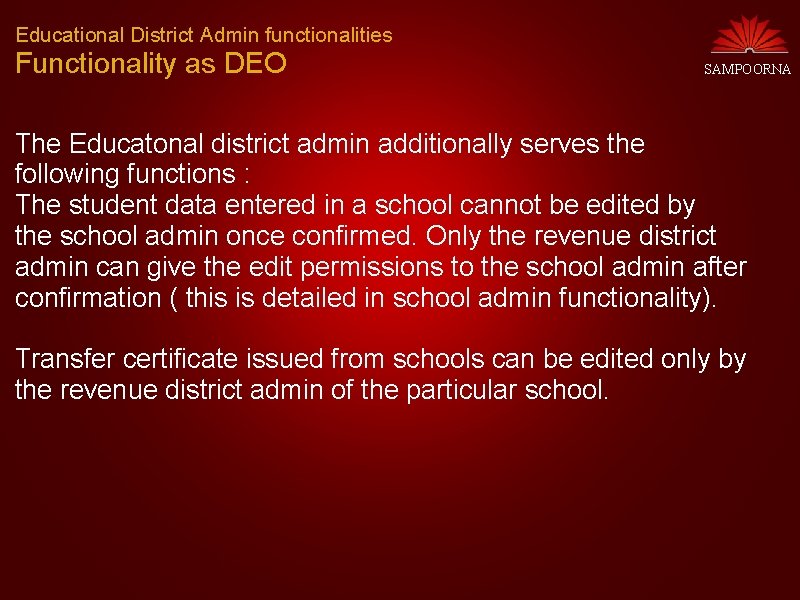 Educational District Admin functionalities
Functionality as DEO

SAMPOORNA

The Educatonal district admin additionally serves the following functions :
The student data entered in a school cannot be edited by the school admin once confirmed. Only the revenue district admin can give the edit permissions to the school admin after confirmation ( this is detailed in school admin functionality).

Transfer certificate issued from schools can be edited only by the revenue district admin of the particular school.